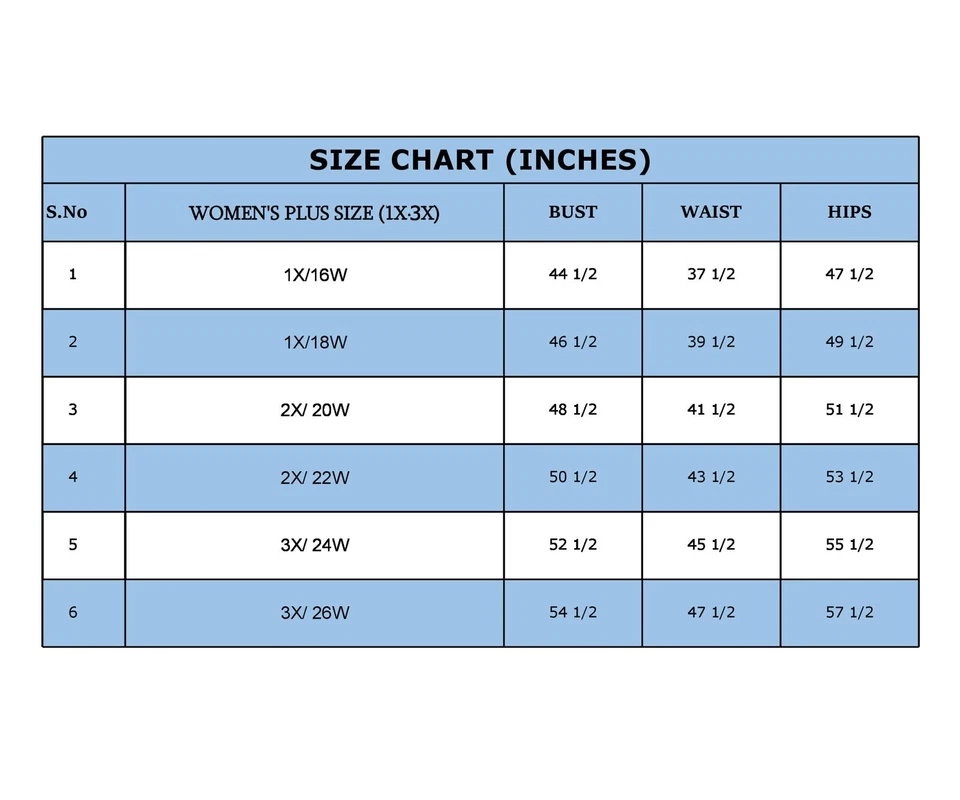 SIZE CHART (INCHES)

| S.No | WOMEN'S PLUS SIZE (1X-3X) | BUST | WAIST | HIPS |
|---|---|---|---|---|
| 1 | 1X/16W | 44 1/2 | 37 1/2 | 47 1/2 |
| 2 | 1X/18W | 46 1/2 | 39 1/2 | 49 1/2 |
| 3 | 2X/ 20W | 48 1/2 | 41 1/2 | 51 1/2 |
| 4 | 2X/ 22W | 50 1/2 | 43 1/2 | 53 1/2 |
| 5 | 3X/ 24W | 52 1/2 | 45 1/2 | 55 1/2 |
| 6 | 3X/ 26W | 54 1/2 | 47 1/2 | 57 1/2 |